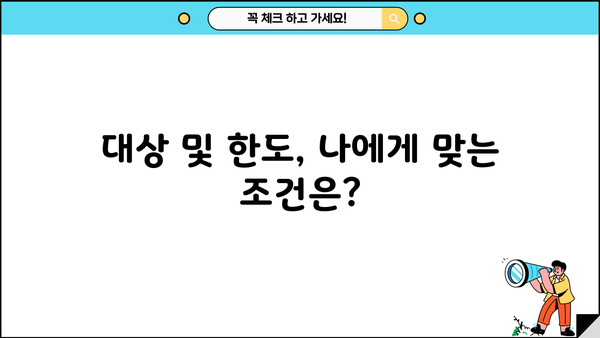 꼭 체크 하고 가세요!

대상 및 한도, 나에게 맞는 조건은?